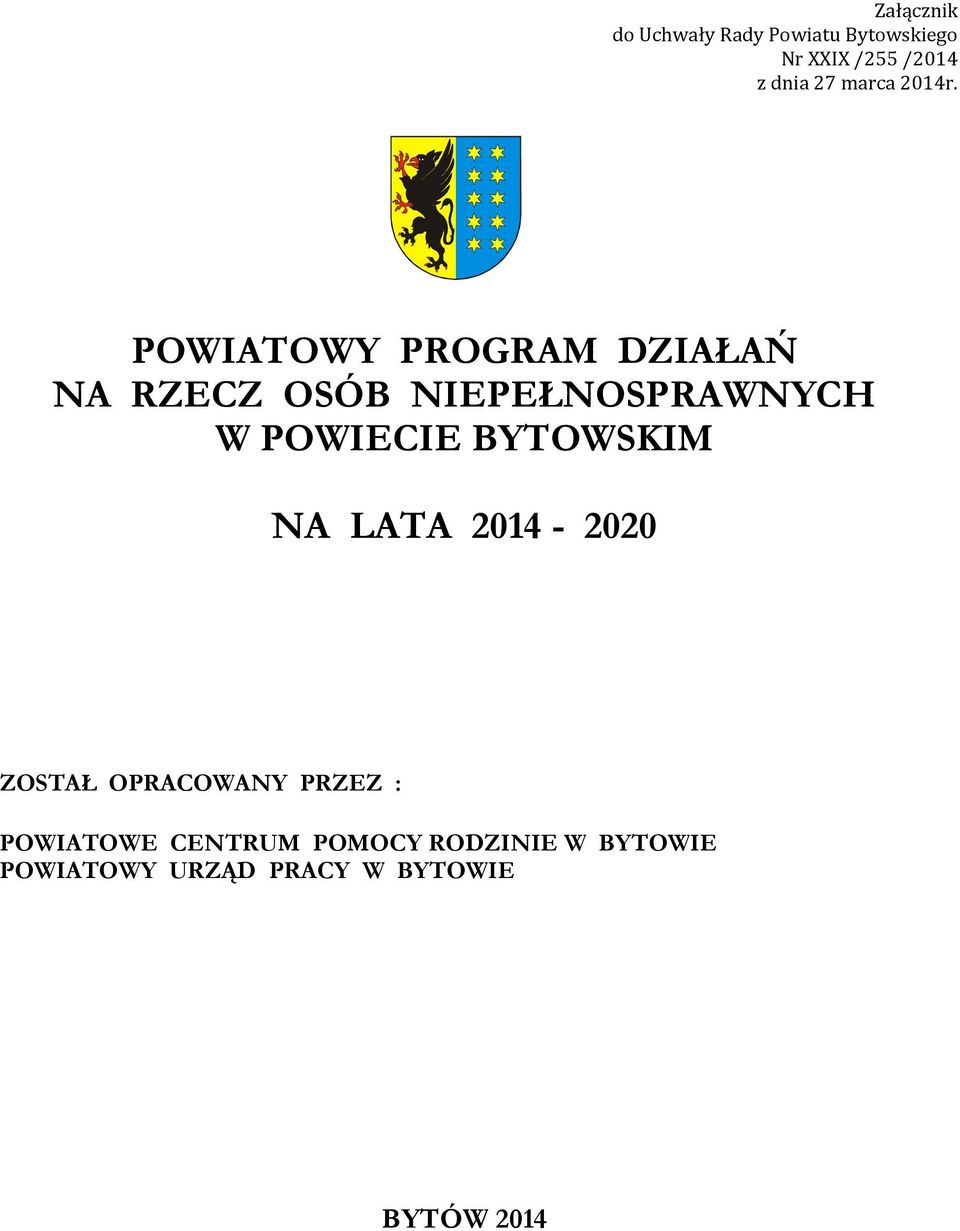 Załącznik
do Uchwały Rady Powiatu Bytowskiego
Nr XXIX /255 /2014
z dnia 27 marca 2014r.

POWIATOWY PROGRAM DZIAŁAŃ
NA RZECZ OSÓB NIEPEŁNOSPRAWNYCH
W POWIECIE BYTOWSKIM

NA LATA 2014 - 2020

ZOSTAŁ OPRACOWANY PRZEZ :

POWIATOWE CENTRUM POMOCY RODZINIE W BYTOWIE
POWIATOWY URZĄD PRACY W BYTOWIE

BYTÓW 2014